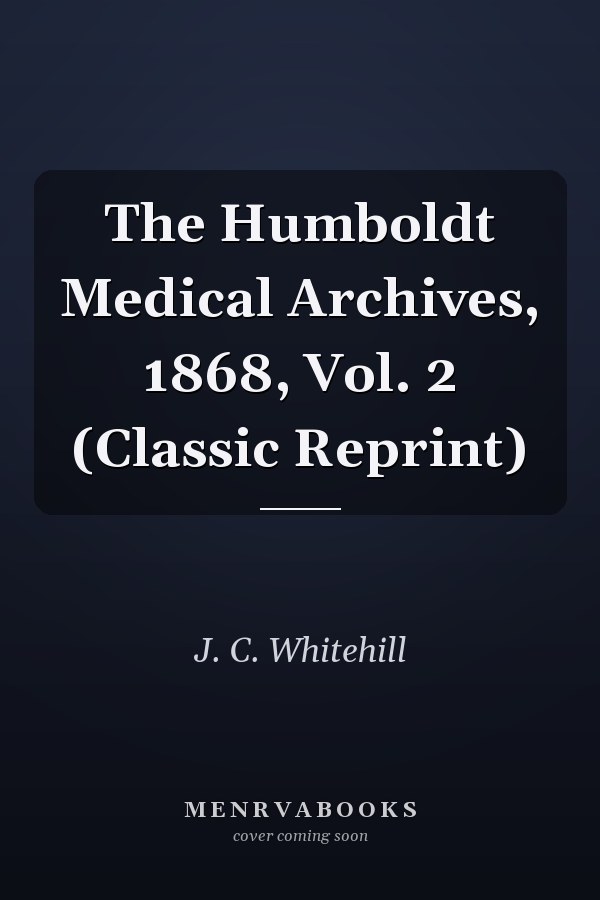 The Humboldt Medical Archives, 1868, Vol. 2 (Classic Reprint)

J. C. Whitehill

MENRVABOOKS
cover coming soon